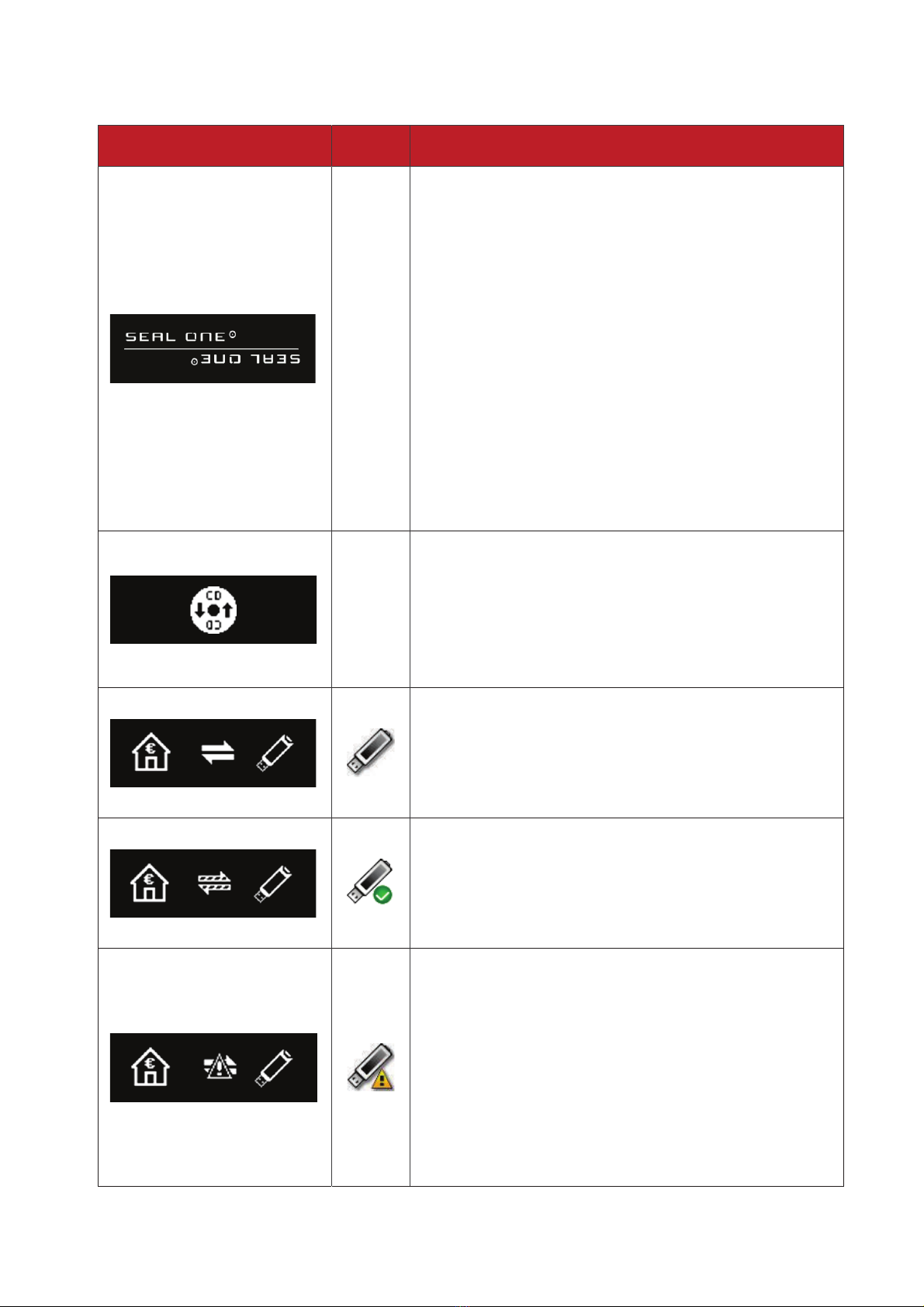 SEAL ONE

SEAL ONE

CD

CD

€

€

€